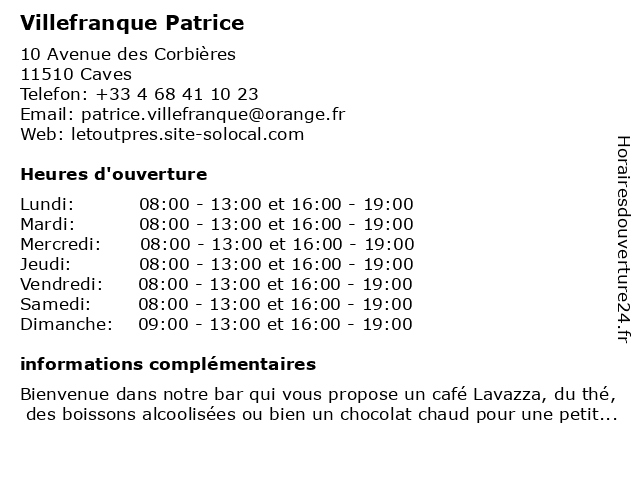 Villefranque Patrice

10 Avenue des Corbières
11510 Caves
Telefon: +33 4 68 41 10 23
Email: patrice.villefranque@orange.fr
Web: letoutpres.site-solocal.com

Heures d'ouverture

| | |
|---|---|
| Lundi: | 08:00 - 13:00 et 16:00 - 19:00 |
| Mardi: | 08:00 - 13:00 et 16:00 - 19:00 |
| Mercredi: | 08:00 - 13:00 et 16:00 - 19:00 |
| Jeudi: | 08:00 - 13:00 et 16:00 - 19:00 |
| Vendredi: | 08:00 - 13:00 et 16:00 - 19:00 |
| Samedi: | 08:00 - 13:00 et 16:00 - 19:00 |
| Dimanche: | 09:00 - 13:00 et 16:00 - 19:00 |

informations complémentaires

Bienvenue dans notre bar qui vous propose un café Lavazza, du thé, des boissons alcoolisées ou bien un chocolat chaud pour une petit...

Horairesdouverture24.fr